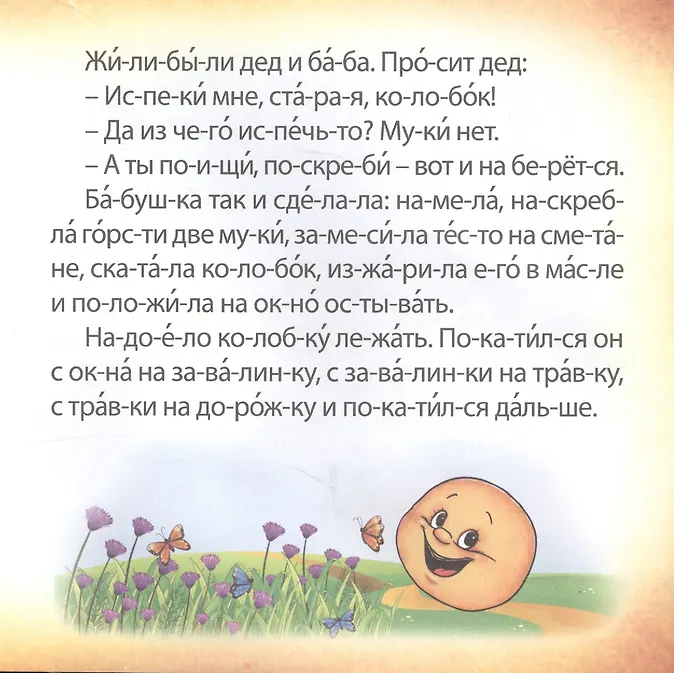 Жи́-ли-бы́-ли дед и ба́-ба. Про́-сит дед:

– Ис-пе-ки́ мне, ста́-ра-я, ко-ло-бо́к!

– Да из че-го́ ис-пе́чь-то? Му-ки́ нет.

– А ты по-и-щи́, по-скре-би́ – вот и на бе-рёт-ся.

Ба́-буш-ка так и сде́-ла-ла: на-ме-ла́, на-скреб-ла́ го́рс-ти две му-ки́, за-ме-си́-ла те́с-то на сме-та́-не, ска-та́-ла ко-ло-бо́к, из-жа́-ри-ла е-го́ в ма́с-ле и по-ло-жи́-ла на ок-но́ ос-ты-ва́ть.

На-до-е́-ло ко-лоб-ку́ ле-жа́ть. По-ка-ти́л-ся он с ок-на́ на за-ва́-лин-ку, с за-ва́-лин-ки на тра́в-ку, с тра́в-ки на до-ро́ж-ку и по-ка-ти́л-ся да́ль-ше.